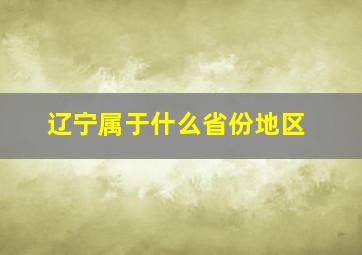 辽宁属于什么省份地区